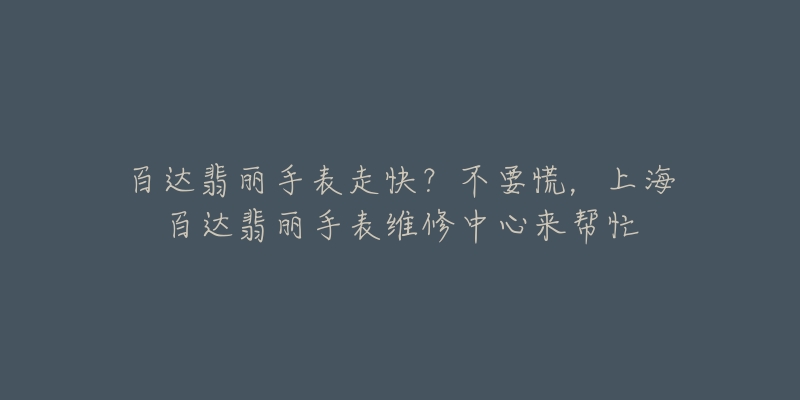 百达翡丽手表走快？不要慌，上海百达翡丽手表维修中心来帮忙